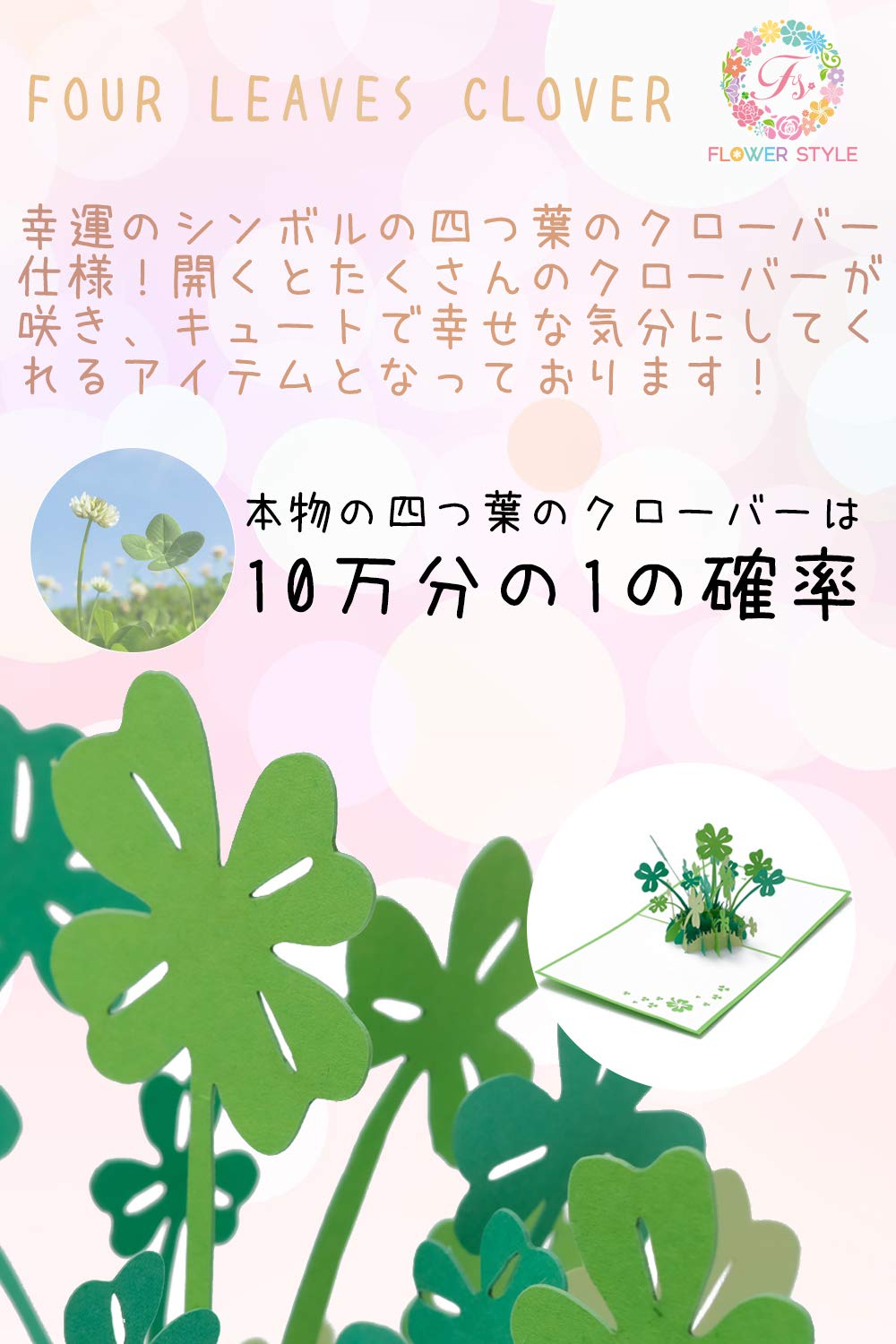 FOUR LEAVES CLOVER

Fs
FLOWER STYLE

幸運のシンボルの四つ葉のクローバー仕様！開くとたくさんのクローバーが咲き、キュートで幸せな気分にしてくれるアイテムとなっております！

本物の四つ葉のクローバーは
10万分の1の確率